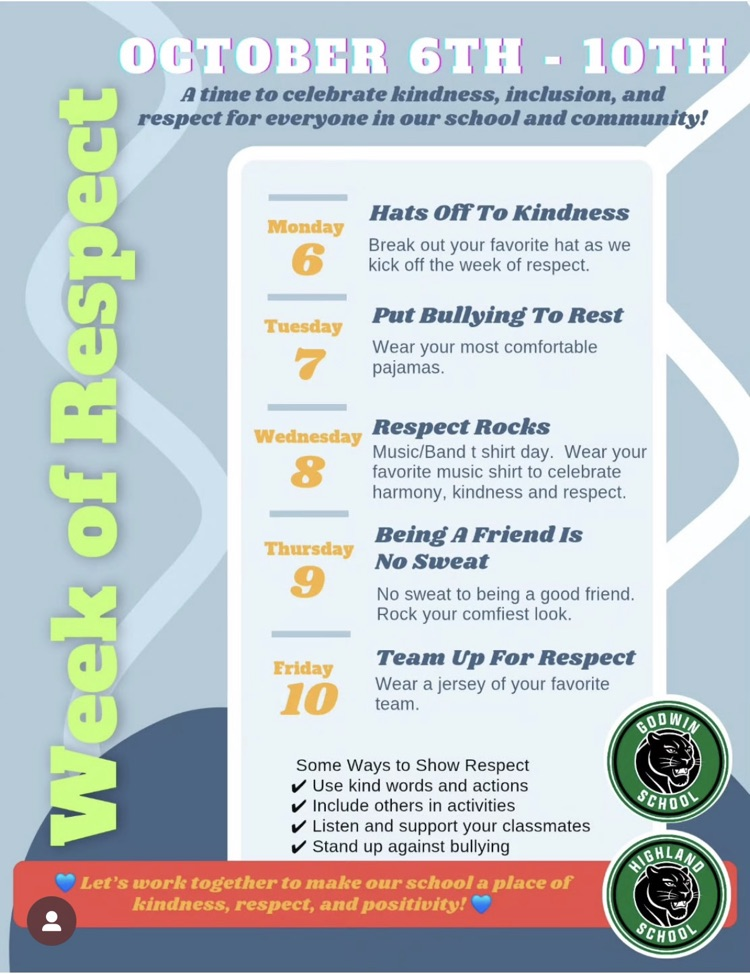 Week of Respect

OCTOBER 6TH - 10TH

A time to celebrate kindness, inclusion, and respect for everyone in our school and community!

Monday
6
Hats Off To Kindness
Break out your favorite hat as we kick off the week of respect.

Tuesday
7
Put Bullying To Rest
Wear your most comfortable pajamas.

Wednesday
8
Respect Rocks
Music/Band t shirt day. Wear your favorite music shirt to celebrate harmony, kindness and respect.

Thursday
9
Being A Friend Is No Sweat
No sweat to being a good friend. Rock your comfiest look.

Friday
10
Team Up For Respect
Wear a jersey of your favorite team.

Some Ways to Show Respect
✔ Use kind words and actions
✔ Include others in activities
✔ Listen and support your classmates
✔ Stand up against bullying

GODWIN SCHOOL

HIGHLAND SCHOOL

💙 Let's work together to make our school a place of kindness, respect, and positivity! 💙